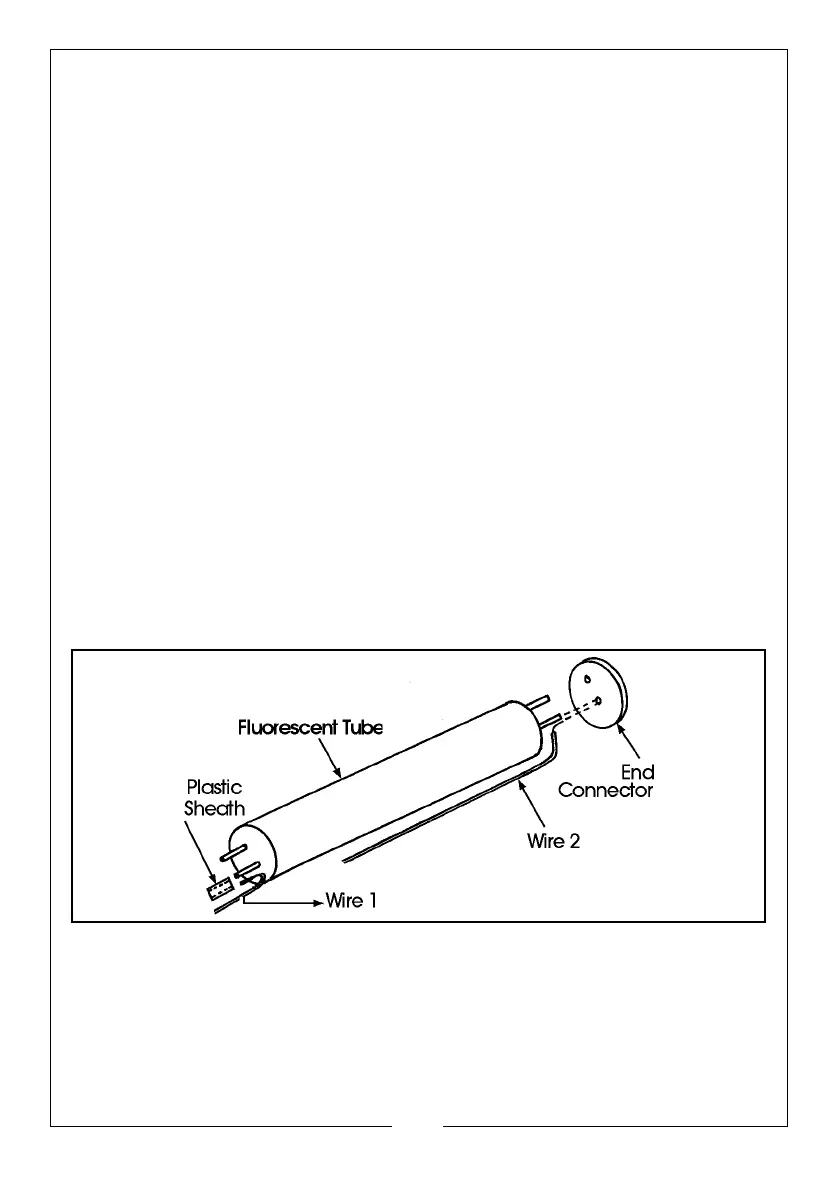 Fluorescent Tube

Plastic Sheath

End Connector

Wire 2

Wire 1